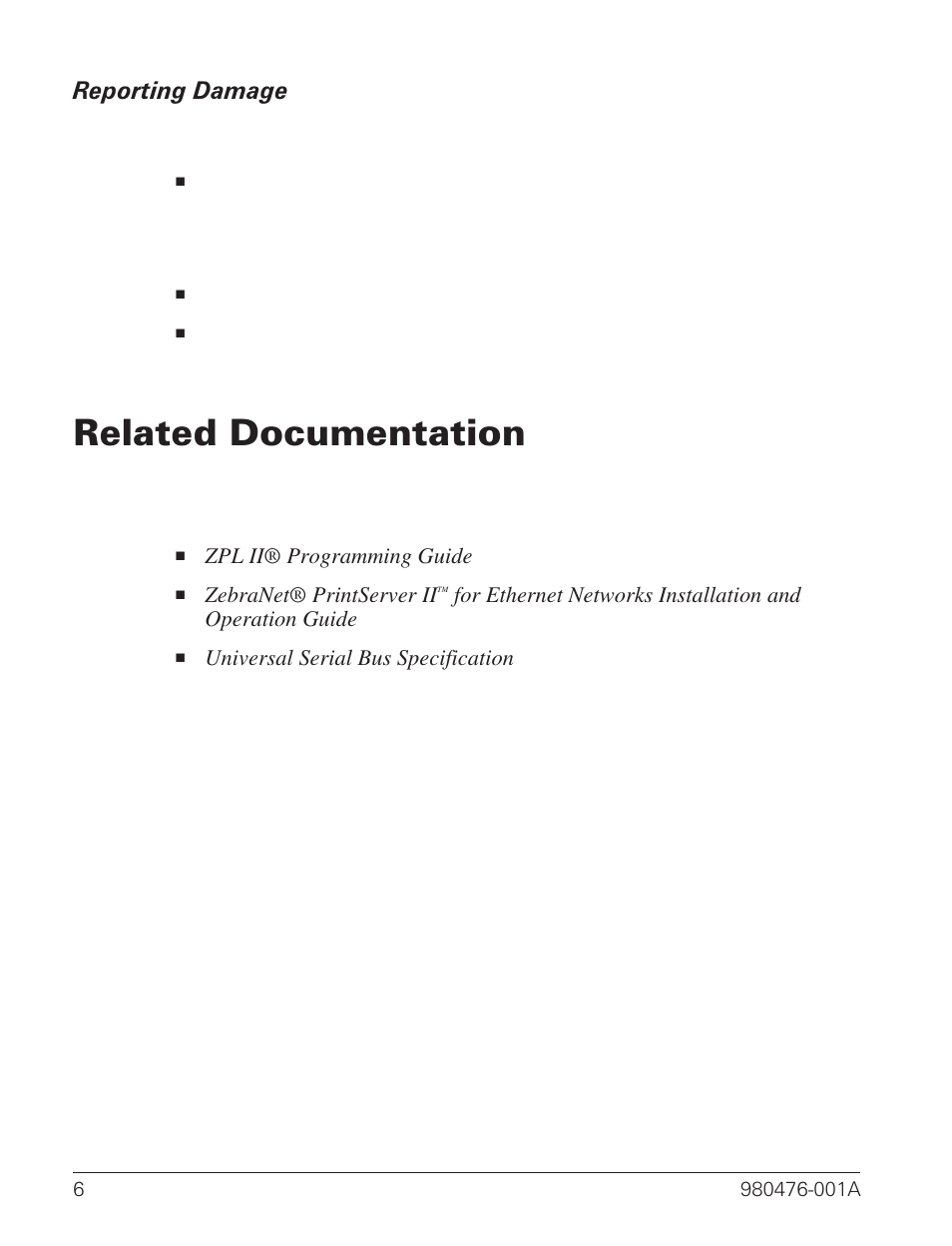 Reporting Damage

Related Documentation

- ZPL II® Programming Guide
- ZebraNet® PrintServer II™ for Ethernet Networks Installation and Operation Guide
- Universal Serial Bus Specification

6 980476-001A